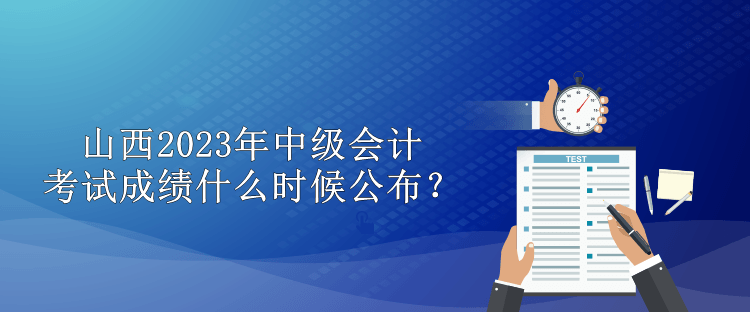 山西2023年中级会计
考试成绩什么时候公布？

TEST